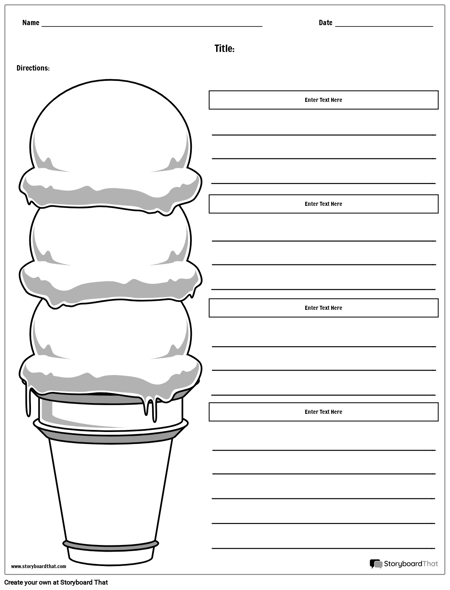 Name ____ Date ____

Title:

Directions:

Enter Text Here

____
____
____

Enter Text Here

____
____
____

Enter Text Here

____
____
____

Enter Text Here

____
____
____
____
____

www.storyboardthat.com

StoryboardThat

Create your own at Storyboard That